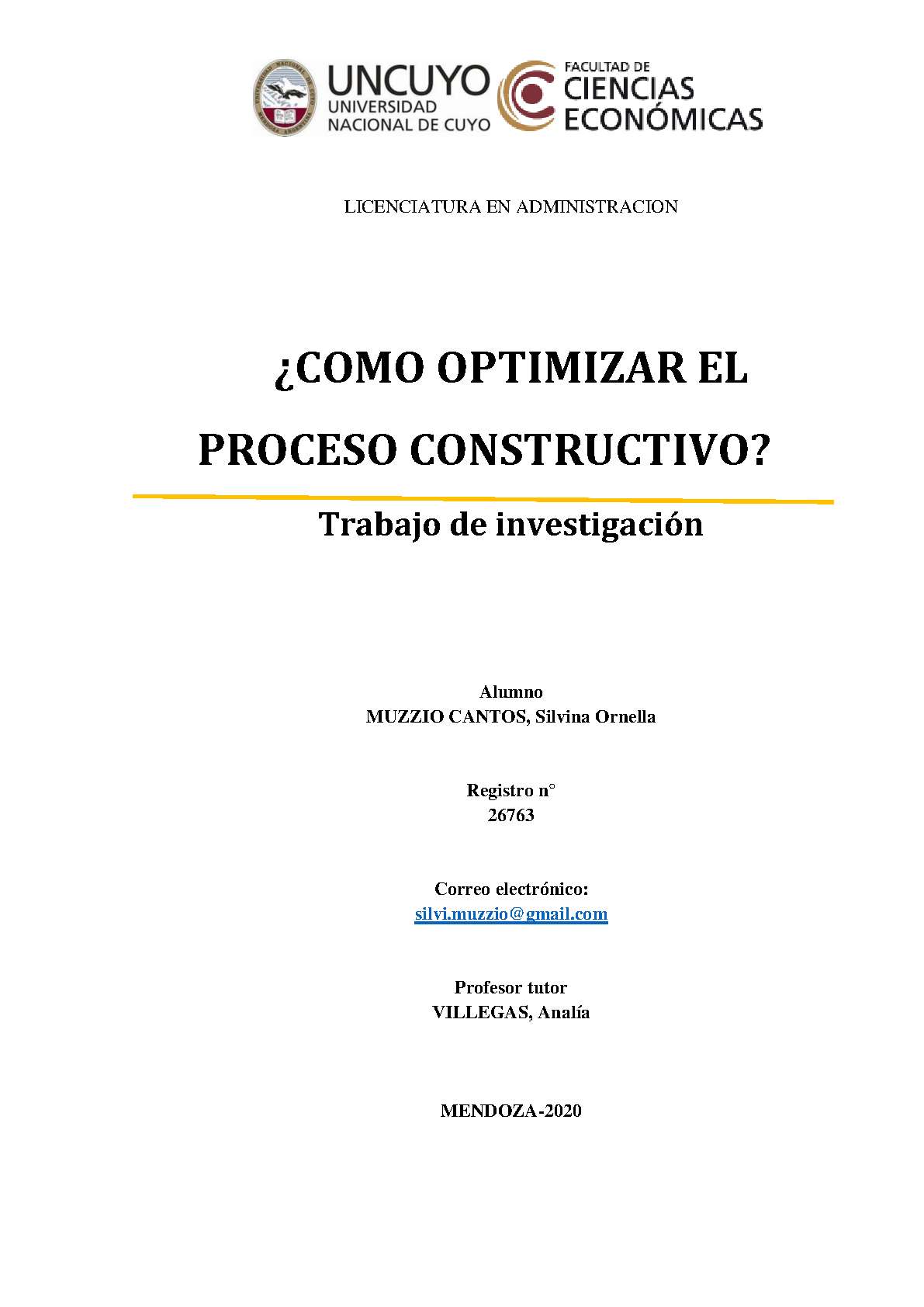 UNCUYO
UNIVERSIDAD
NACIONAL DE CUYO

FACULTAD DE
CIENCIAS
ECONÓMICAS

LICENCIATURA EN ADMINISTRACION

¿COMO OPTIMIZAR EL PROCESO CONSTRUCTIVO?

Trabajo de investigación

Alumno
MUZZIO CANTOS, Silvina Ornella

Registro n°
26763

Correo electrónico:
silvi.muzzio@gmail.com

Profesor tutor
VILLEGAS, Analía

MENDOZA-2020